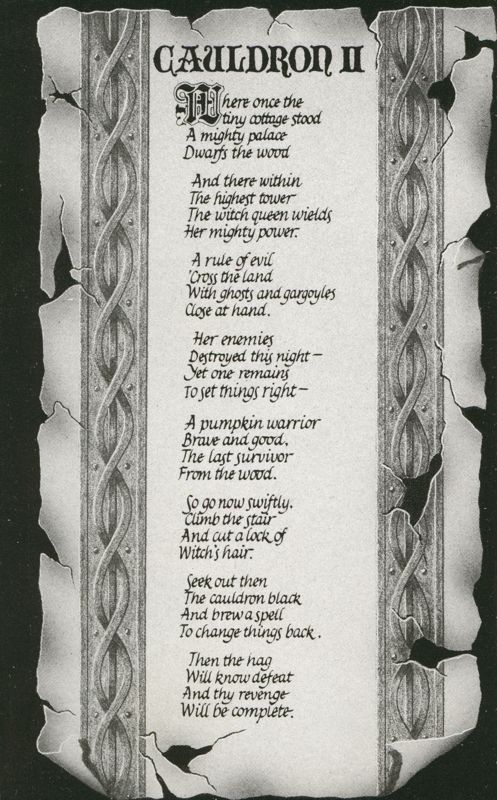 CAULDRON II

Where once the
tiny cottage stood
A mighty palace
Dwarfs the wood

And there within
The highest tower
The witch queen wields
Her mighty power.

A rule of evil
'Cross the land
With ghosts and gargoyles
Close at hand.

Her enemies
Destroyed this night –
Yet one remains
To set things right –

A pumpkin warrior
Brave and good,
The last survivor
From the wood.

So go now swiftly,
Climb the stair
And cut a lock of
Witch's hair.

Seek out then
The cauldron black
And brew a spell
To change things back.

Then the hag
Will know defeat
And thy revenge
Will be complete.